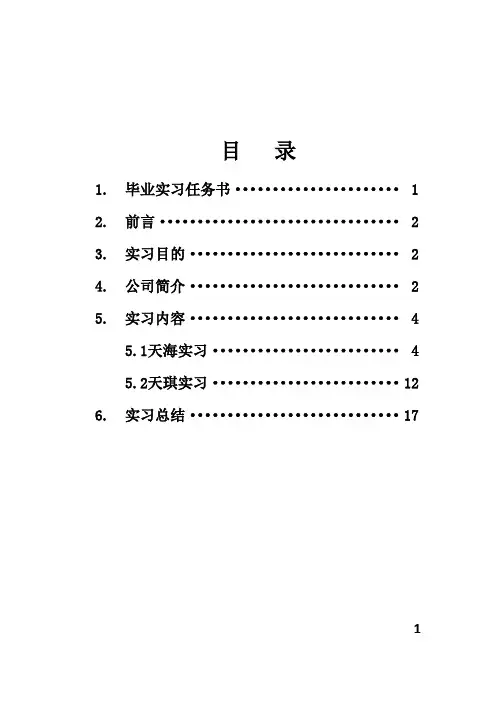 目 录

1. 毕业实习任务书 1

2. 前言 2

3. 实习目的 2

4. 公司简介 2

5. 实习内容 4

5.1天海实习 4

5.2天琪实习 12

6. 实习总结 17

1